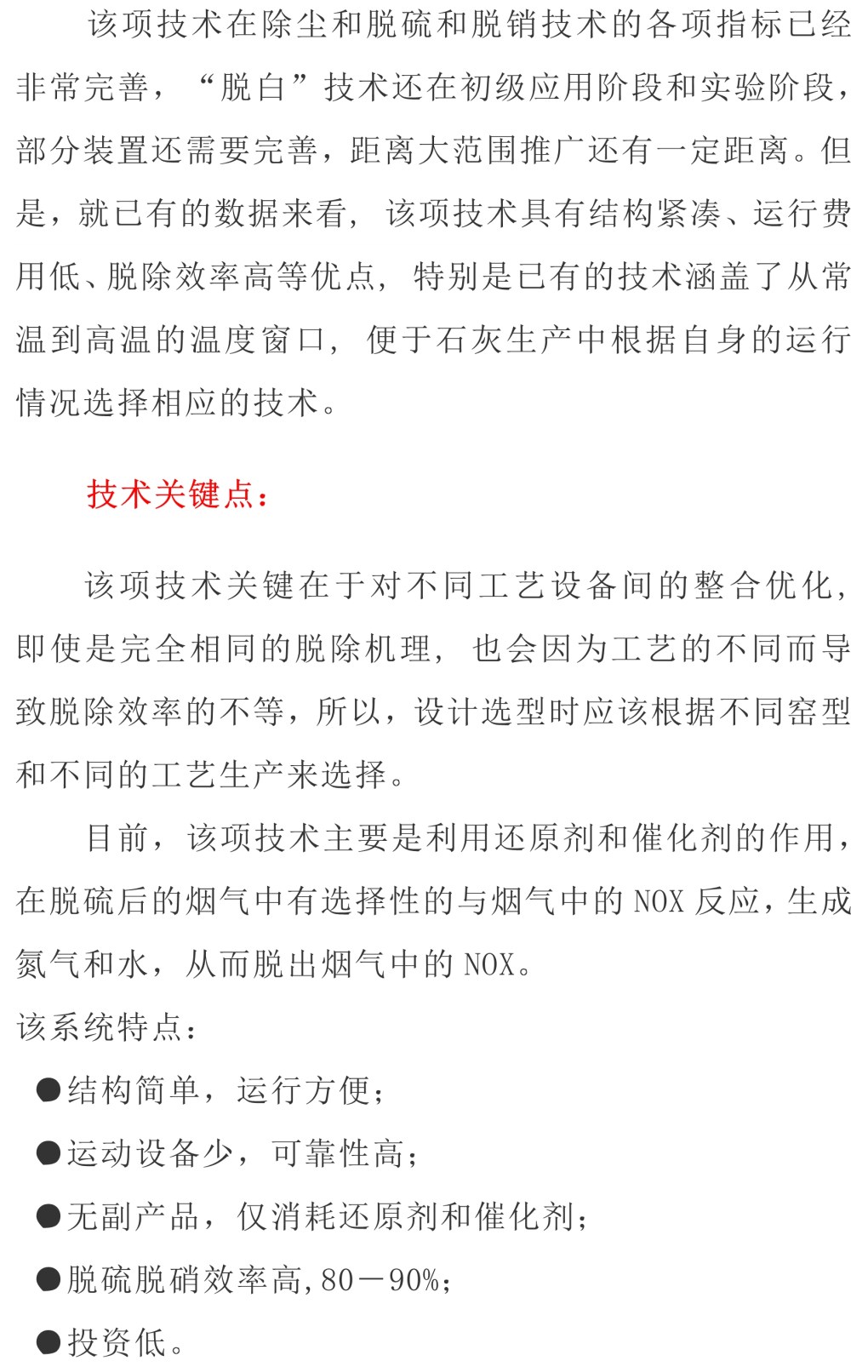 该项技术在除尘和脱硫和脱销技术的各项指标已经非常完善，“脱白”技术还在初级应用阶段和实验阶段，部分装置还需要完善，距离大范围推广还有一定距离。但是，就已有的数据来看，该项技术具有结构紧凑、运行费用低、脱除效率高等优点，特别是已有的技术涵盖了从常温到高温的温度窗口，便于石灰生产中根据自身的运行情况选择相应的技术。

技术关键点：

该项技术关键在于对不同工艺设备间的整合优化，即使是完全相同的脱除机理，也会因为工艺的不同而导致脱除效率的不等，所以，设计选型时应该根据不同窑型和不同的工艺生产来选择。

目前，该项技术主要是利用还原剂和催化剂的作用，在脱硫后的烟气中有选择性的与烟气中的 NOX 反应，生成氮气和水，从而脱出烟气中的 NOX。

该系统特点：

●结构简单，运行方便；

●运动设备少，可靠性高；

●无副产品，仅消耗还原剂和催化剂；

●脱硫脱硝效率高，80－90%；

●投资低。